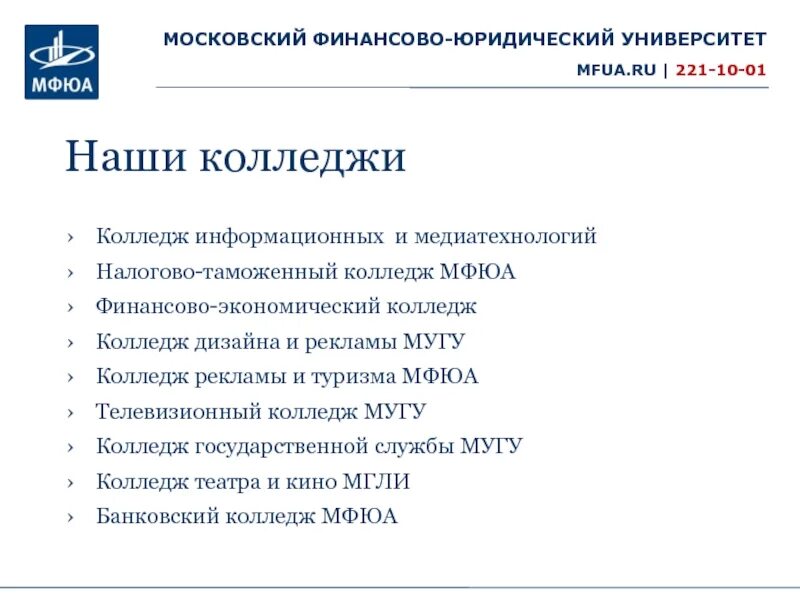 МФЮА

МОСКОВСКИЙ ФИНАНСОВО-ЮРИДИЧЕСКИЙ УНИВЕРСИТЕТ

MFUA.RU | 221-10-01

Наши колледжи

› Колледж информационных и медиатехнологий
› Налогово-таможенный колледж МФЮА
› Финансово-экономический колледж
› Колледж дизайна и рекламы МУГУ
› Колледж рекламы и туризма МФЮА
› Телевизионный колледж МУГУ
› Колледж государственной службы МУГУ
› Колледж театра и кино МГЛИ
› Банковский колледж МФЮА